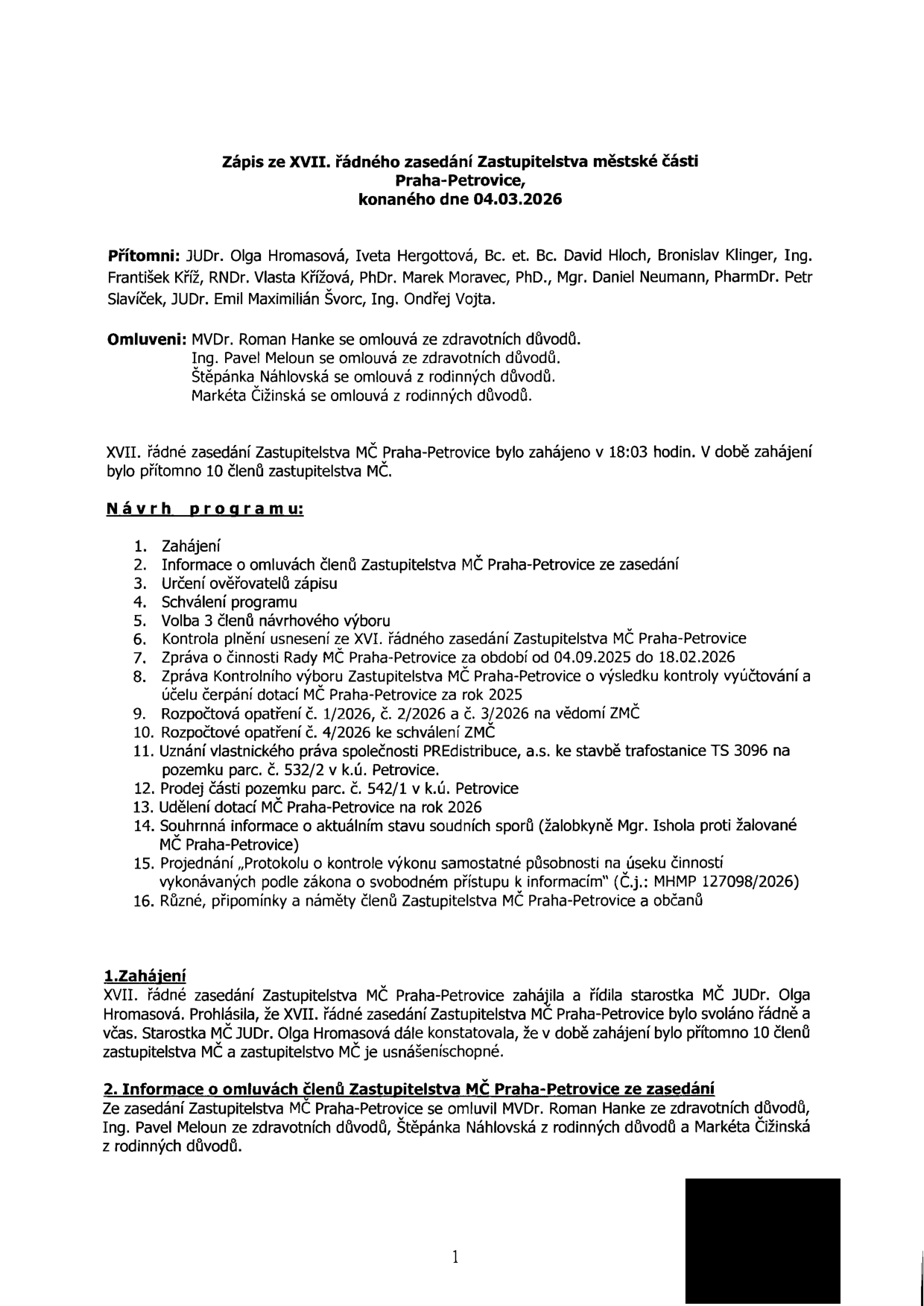 Zápis ze XVII. řádného zasedání Zastupitelstva městské části Praha-Petrovice, konaného dne 04.03.2026

Přítomni: JUDr. Olga Hromasová, Iveta Hergottová, Bc. et. Bc. David Hloch, Bronislav Klinger, Ing. František Kříž, RNDr. Vlasta Křížová, PhDr. Marek Moravec, PhD., Mgr. Daniel Neumann, PharmDr. Petr Slavíček, JUDr. Emil Maximilián Švorc, Ing. Ondřej Vojta.

Omluveni: MVDr. Roman Hanke se omlouvá ze zdravotních důvodů.
Ing. Pavel Meloun se omlouvá ze zdravotních důvodů.
Štěpánka Náhlovská se omlouvá z rodinných důvodů.
Markéta Čižinská se omlouvá z rodinných důvodů.

XVII. řádné zasedání Zastupitelstva MČ Praha-Petrovice bylo zahájeno v 18:03 hodin. V době zahájení bylo přítomno 10 členů zastupitelstva MČ.

Návrh programu:

1. Zahájení
2. Informace o omluvách členů Zastupitelstva MČ Praha-Petrovice ze zasedání
3. Určení ověřovatelů zápisu
4. Schválení programu
5. Volba 3 členů návrhového výboru
6. Kontrola plnění usnesení ze XVI. řádného zasedání Zastupitelstva MČ Praha-Petrovice
7. Zpráva o činnosti Rady MČ Praha-Petrovice za období od 04.09.2025 do 18.02.2026
8. Zpráva Kontrolního výboru Zastupitelstva MČ Praha-Petrovice o výsledku kontroly vyúčtování a účelu čerpání dotací MČ Praha-Petrovice za rok 2025
9. Rozpočtová opatření č. 1/2026, č. 2/2026 a č. 3/2026 na vědomí ZMČ
10. Rozpočtové opatření č. 4/2026 ke schválení ZMČ
11. Uznání vlastnického práva společnosti PREdistribuce, a.s. ke stavbě trafostanice TS 3096 na pozemku parc. č. 532/2 v k.ú. Petrovice.
12. Prodej části pozemku parc. č. 542/1 v k.ú. Petrovice
13. Udělení dotací MČ Praha-Petrovice na rok 2026
14. Souhrnná informace o aktuálním stavu soudních sporů (žalobkyně Mgr. Ishola proti žalované MČ Praha-Petrovice)
15. Projednání „Protokolu o kontrole výkonu samostatné působnosti na úseku činností vykonávaných podle zákona o svobodném přístupu k informacím" (Č.j.: MHMP 127098/2026)
16. Různé, připomínky a náměty členů Zastupitelstva MČ Praha-Petrovice a občanů

1.Zahájení
XVII. řádné zasedání Zastupitelstva MČ Praha-Petrovice zahájila a řídila starostka MČ JUDr. Olga Hromasová. Prohlásila, že XVII. řádné zasedání Zastupitelstva MČ Praha-Petrovice bylo svoláno řádně a včas. Starostka MČ JUDr. Olga Hromasová dále konstatovala, že v době zahájení bylo přítomno 10 členů zastupitelstva MČ a zastupitelstvo MČ je usnášeníschopné.

2. Informace o omluvách členů Zastupitelstva MČ Praha-Petrovice ze zasedání
Ze zasedání Zastupitelstva MČ Praha-Petrovice se omluvil MVDr. Roman Hanke ze zdravotních důvodů, Ing. Pavel Meloun ze zdravotních důvodů, Štěpánka Náhlovská z rodinných důvodů a Markéta Čižinská z rodinných důvodů.

1